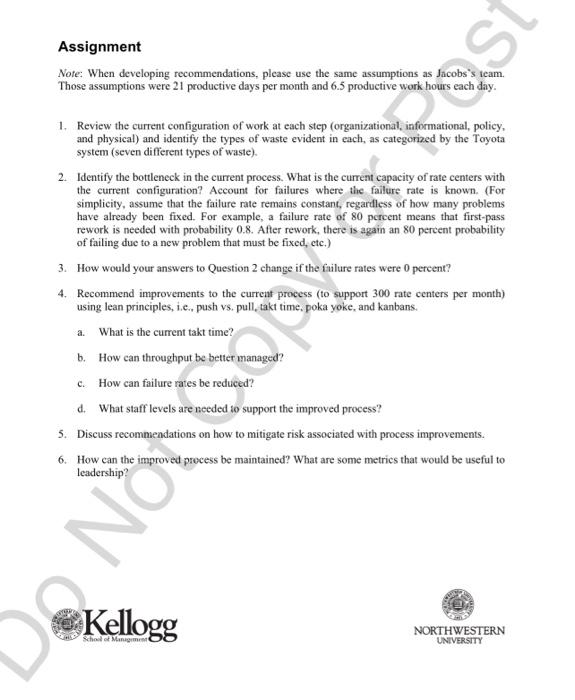 Assignment

Note: When developing recommendations, please use the same assumptions as Jacobs's team. Those assumptions were 21 productive days per month and 6.5 productive work hours each day.

1. Review the current configuration of work at each step (organizational, informational, policy, and physical) and identify the types of waste evident in each, as categorized by the Toyota system (seven different types of waste).

2. Identify the bottleneck in the current process. What is the current capacity of rate centers with the current configuration? Account for failures where the failure rate is known. (For simplicity, assume that the failure rate remains constant, regardless of how many problems have already been fixed. For example, a failure rate of 80 percent means that first-pass rework is needed with probability 0.8. After rework, there is again an 80 percent probability of failing due to a new problem that must be fixed, etc.)

3. How would your answers to Question 2 change if the failure rates were 0 percent?

4. Recommend improvements to the current process (to support 300 rate centers per month) using lean principles, i.e., push vs. pull, takt time, poka yoke, and kanbans.

a. What is the current takt time?

b. How can throughput be better managed?

c. How can failure rates be reduced?

d. What staff levels are needed to support the improved process?

5. Discuss recommendations on how to mitigate risk associated with process improvements.

6. How can the improved process be maintained? What are some metrics that would be useful to leadership?

Do Not Copy or Post

Kellogg
School of Management

NORTHWESTERN
UNIVERSITY